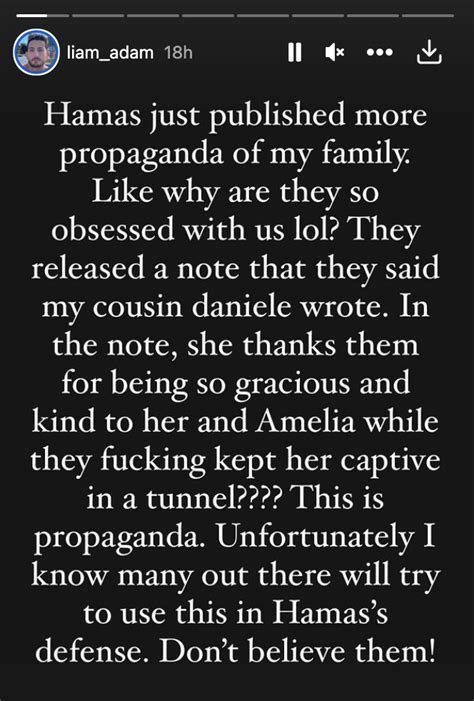 liam_adam 18h

Hamas just published more propaganda of my family. Like why are they so obsessed with us lol? They released a note that they said my cousin daniele wrote. In the note, she thanks them for being so gracious and kind to her and Amelia while they fucking kept her captive in a tunnel???? This is propaganda. Unfortunately I know many out there will try to use this in Hamas's defense. Don't believe them!